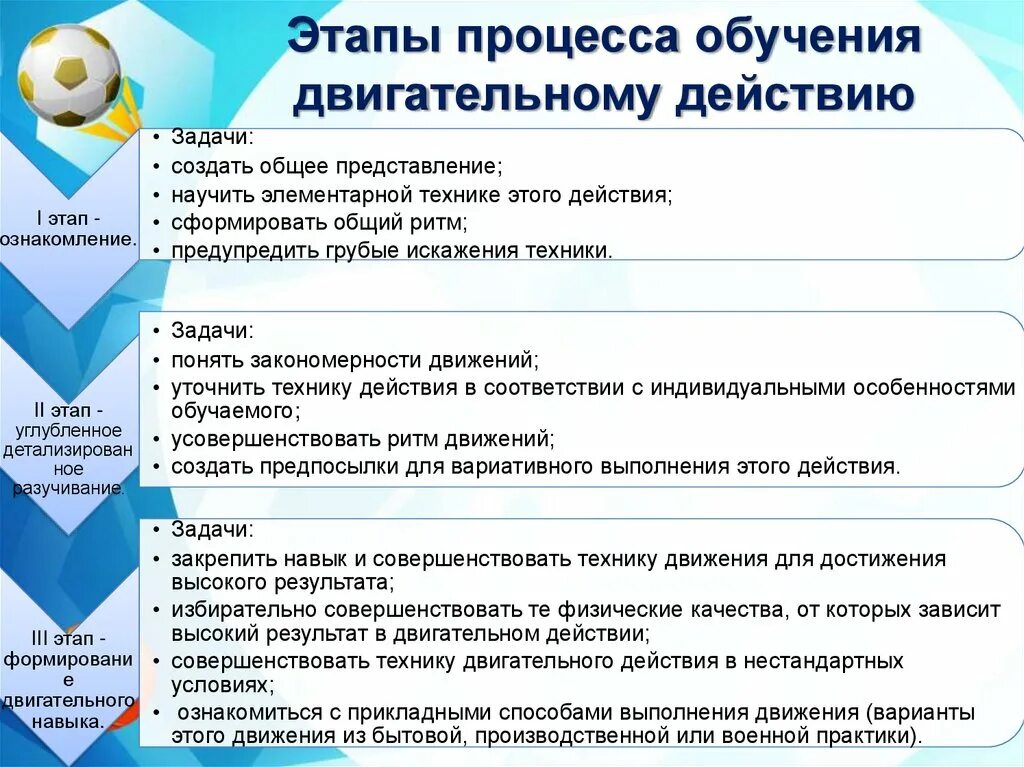 Этапы процесса обучения двигательному действию

I этап - ознакомление.

• Задачи:
• создать общее представление;
• научить элементарной технике этого действия;
• сформировать общий ритм;
• предупредить грубые искажения техники.

II этап - углубленное детализированное разучивание.

• Задачи:
• понять закономерности движений;
• уточнить технику действия в соответствии с индивидуальными особенностями обучаемого;
• усовершенствовать ритм движений;
• создать предпосылки для вариативного выполнения этого действия.

III этап - формирование двигательного навыка.

• Задачи:
• закрепить навык и совершенствовать технику движения для достижения высокого результата;
• избирательно совершенствовать те физические качества, от которых зависит высокий результат в двигательном действии;
• совершенствовать технику двигательного действия в нестандартных условиях;
• ознакомиться с прикладными способами выполнения движения (варианты этого движения из бытовой, производственной или военной практики).